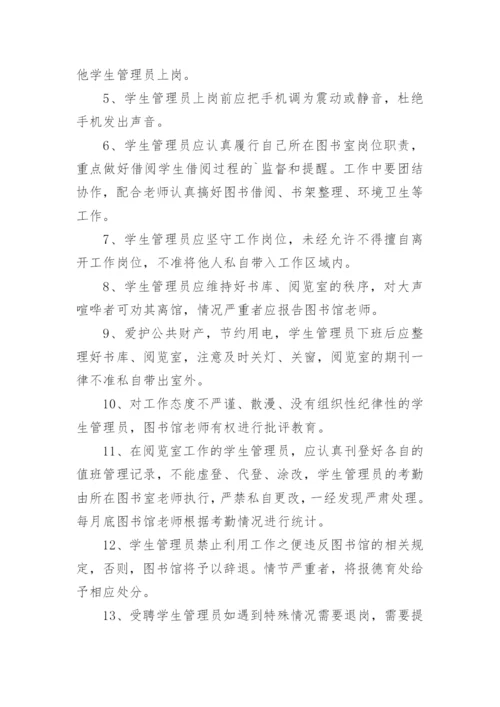 他学生管理员上岗。

5、学生管理员上岗前应把手机调为震动或静音，杜绝手机发出声音。

6、学生管理员应认真履行自己所在图书室岗位职责，重点做好借阅学生借阅过程的`监督和提醒。工作中要团结协作，配合老师认真搞好图书借阅、书架整理、环境卫生等工作。

7、学生管理员应坚守工作岗位，未经允许不得擅自离开工作岗位，不准将他人私自带入工作区域内。

8、学生管理员应维持好书库、阅览室的秩序，对大声喧哗者可劝其离馆，情况严重者应报告图书馆老师。

9、爱护公共财产，节约用电，学生管理员下班后应整理好书库、阅览室，注意及时关灯、关窗，阅览室的期刊一律不准私自带出室外。

10、对工作态度不严谨、散漫、没有组织性纪律性的学生管理员，图书馆老师有权进行批评教育。

11、在阅览室工作的学生管理员，应认真刊登好各自的值班管理记录，不能虚登、代登、涂改，学生管理员的考勤由所在图书室老师执行，严禁私自更改，一经发现严肃处理。每月底图书馆老师根据考勤情况进行统计。

12、学生管理员禁止利用工作之便违反图书馆的相关规定，否则，图书馆将予以辞退。情节严重者，将报德育处给予相应处分。

13、受聘学生管理员如遇到特殊情况需要退岗，需要提